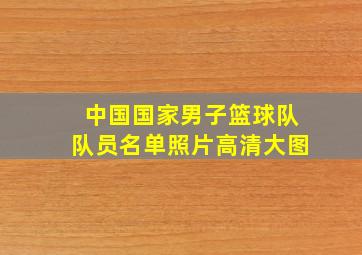 中国国家男子篮球队
队员名单照片高清大图